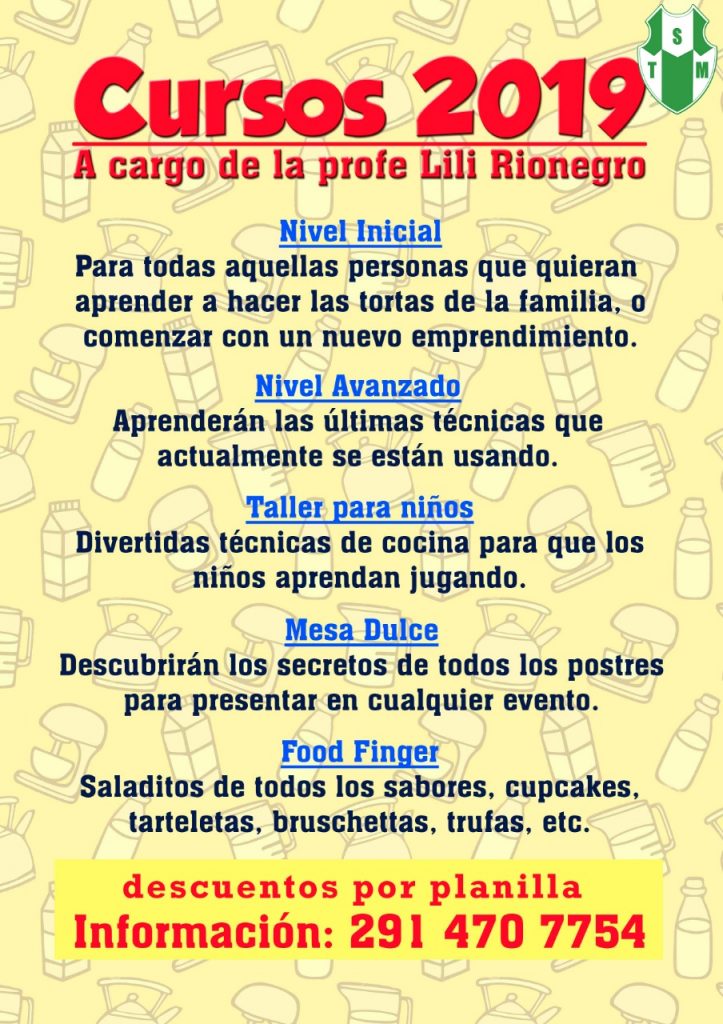 S T M

Cursos 2019
A cargo de la profe Lili Rionegro

Nivel Inicial
Para todas aquellas personas que quieran aprender a hacer las tortas de la familia, o comenzar con un nuevo emprendimiento.

Nivel Avanzado
Aprenderán las últimas técnicas que actualmente se están usando.

Taller para niños
Divertidas técnicas de cocina para que los niños aprendan jugando.

Mesa Dulce
Descubrirán los secretos de todos los postres para presentar en cualquier evento.

Food Finger
Saladitos de todos los sabores, cupcakes, tarteletas, bruschettas, trufas, etc.

descuentos por planilla
Información: 291 470 7754